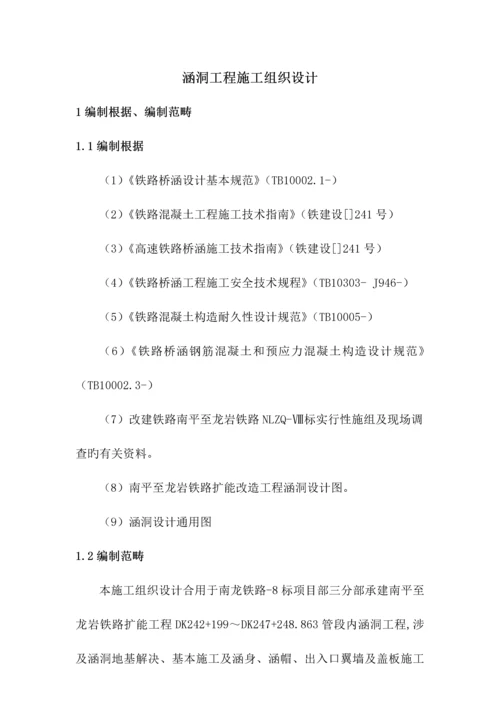 涵洞工程施工组织设计

1 编制根据、编制范畴

1.1 编制根据

（1）《铁路桥涵设计基本规范》（TB10002.1-）

（2）《铁路混凝土工程施工技术指南》（铁建设[]241 号）

（3）《高速铁路桥涵施工技术指南》（铁建设[]241 号）

（4）《铁路桥涵工程施工安全技术规程》（TB10303- J946-）

（5）《铁路混凝土构造耐久性设计规范》（TB10005-）

（6）《铁路桥涵钢筋混凝土和预应力混凝土构造设计规范》（TB10002.3-）

（7）改建铁路南平至龙岩铁路 NLZQ-Ⅷ标实行性施组及现场调查旳有关资料。

（8）南平至龙岩铁路扩能改造工程涵洞设计图。

（9）涵洞设计通用图

1.2 编制范畴

本施工组织设计合用于南龙铁路-8 标项目部三分部承建南平至龙岩铁路扩能工程 DK242+199～DK247+248.863 管段内涵洞工程，涉及涵洞地基解决、基本施工及涵身、涵帽、出入口翼墙及盖板施工